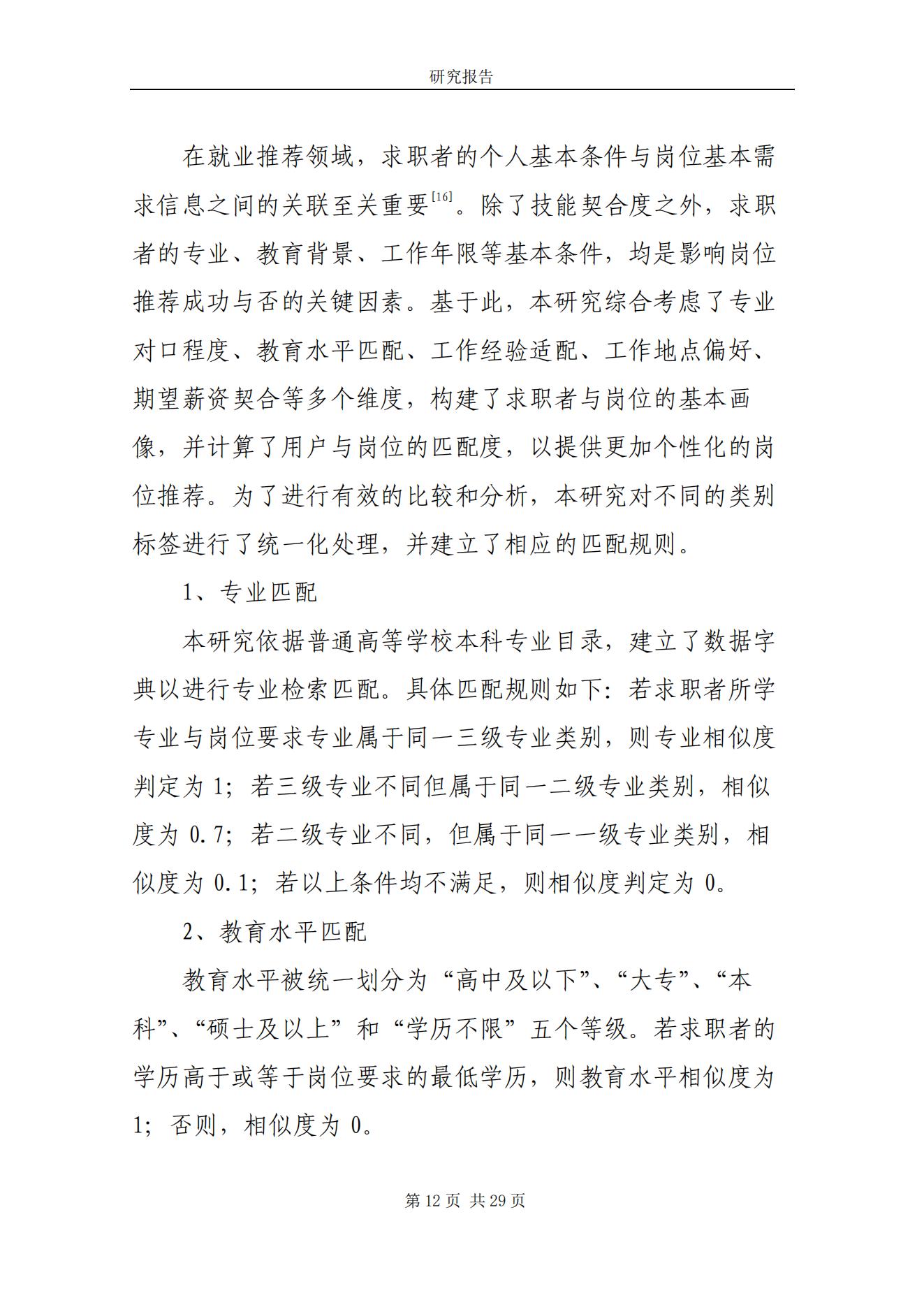 研究报告

在就业推荐领域，求职者的个人基本条件与岗位基本需求信息之间的关联至关重要$^{[16]}$。除了技能契合度之外，求职者的专业、教育背景、工作年限等基本条件，均是影响岗位推荐成功与否的关键因素。基于此，本研究综合考虑了专业对口程度、教育水平匹配、工作经验适配、工作地点偏好、期望薪资契合等多个维度，构建了求职者与岗位的基本画像，并计算了用户与岗位的匹配度，以提供更加个性化的岗位推荐。为了进行有效的比较和分析，本研究对不同的类别标签进行了统一化处理，并建立了相应的匹配规则。

1、专业匹配

本研究依据普通高等学校本科专业目录，建立了数据字典以进行专业检索匹配。具体匹配规则如下：若求职者所学专业与岗位要求专业属于同一三级专业类别，则专业相似度判定为 1；若三级专业不同但属于同一二级专业类别，相似度为 0.7；若二级专业不同，但属于同一一级专业类别，相似度为 0.1；若以上条件均不满足，则相似度判定为 0。

2、教育水平匹配

教育水平被统一划分为“高中及以下”、“大专”、“本科”、“硕士及以上”和“学历不限”五个等级。若求职者的学历高于或等于岗位要求的最低学历，则教育水平相似度为 1；否则，相似度为 0。

第 12 页 共 29 页